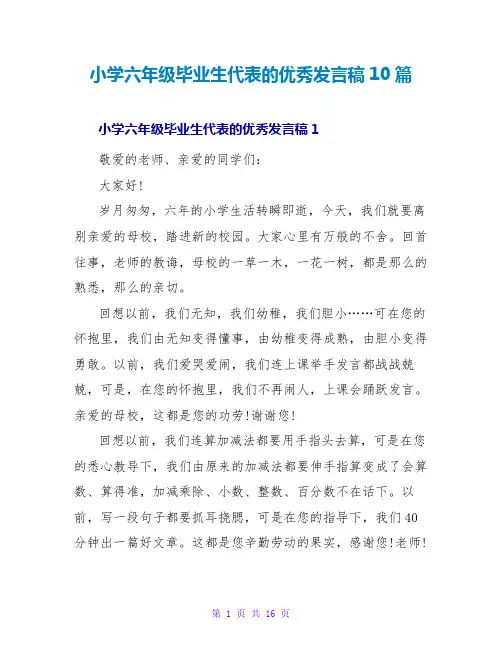 小学六年级毕业生代表的优秀发言稿 10 篇

小学六年级毕业生代表的优秀发言稿 1

敬爱的老师、亲爱的同学们:

大家好!

岁月匆匆，六年的小学生活转瞬即逝，今天，我们就要离别亲爱的母校，踏进新的校园。大家心里有万般的不舍。回首往事，老师的教诲，母校的一草一木，一花一树，都是那么的熟悉，那么的亲切。

回想以前，我们无知，我们幼稚，我们胆小……可在您的怀抱里，我们由无知变得懂事，由幼稚变得成熟，由胆小变得勇敢。以前，我们爱哭爱闹，我们连上课举手发言都战战兢兢，可是，在您的怀抱里，我们不再闹人，上课会踊跃发言。亲爱的母校，这都是您的功劳!谢谢您!

回想以前，我们连算加减法都要用手指头去算，可是在您的悉心教导下，我们由原来的加减法都要伸手指算变成了会算数、算得准，加减乘除、小数、整数、百分数不在话下。以前，写一段句子都要抓耳挠腮，可是在您的指导下，我们 40 分钟出一篇好文章。这都是您辛勤劳动的果实，感谢您!老师!

第 1 页 共 16 页